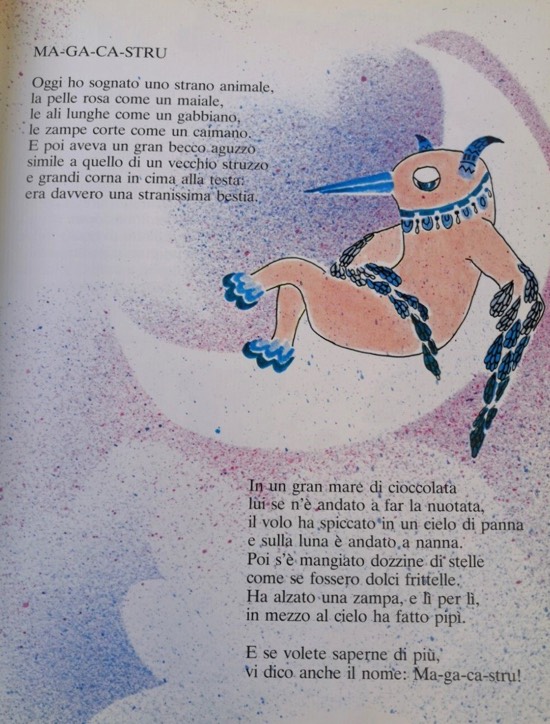 MA-GA-CA-STRU

Oggi ho sognato uno strano animale,
la pelle rosa come un maiale,
le ali lunghe come un gabbiano,
le zampe corte come un caimano.
E poi aveva un gran becco aguzzo
simile a quello di un vecchio struzzo
e grandi corna in cima alla testa:
era davvero una stranissima bestia.

In un gran mare di cioccolata
lui se n'è andato a far la nuotata,
il volo ha spiccato in un cielo di panna
e sulla luna è andato a nanna.
Poi s'è mangiato dozzine di stelle
come se fossero dolci frittelle.
Ha alzato una zampa, e lì per lì,
in mezzo al cielo ha fatto pipì.

E se volete saperne di più,
vi dico anche il nome: Ma-ga-ca-stru!